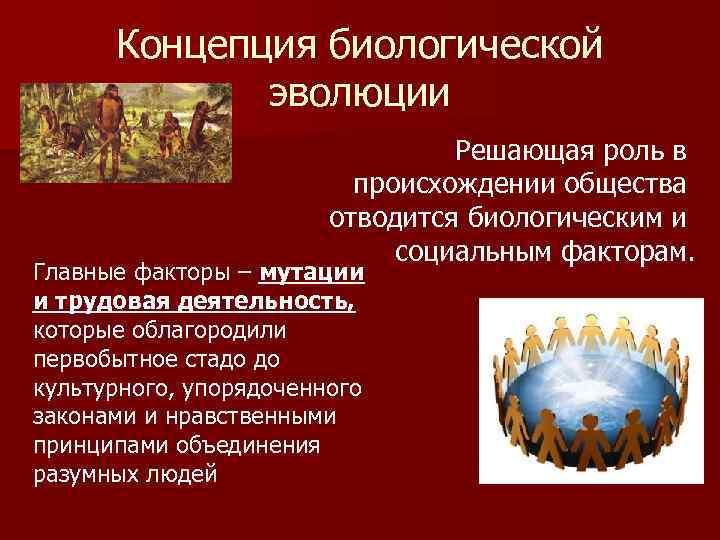 Концепция биологической эволюции

Решающая роль в происхождении общества отводится биологическим и социальным факторам.

Главные факторы – мутации и трудовая деятельность, которые облагородили первобытное стадо до культурного, упорядоченного законами и нравственными принципами объединения разумных людей